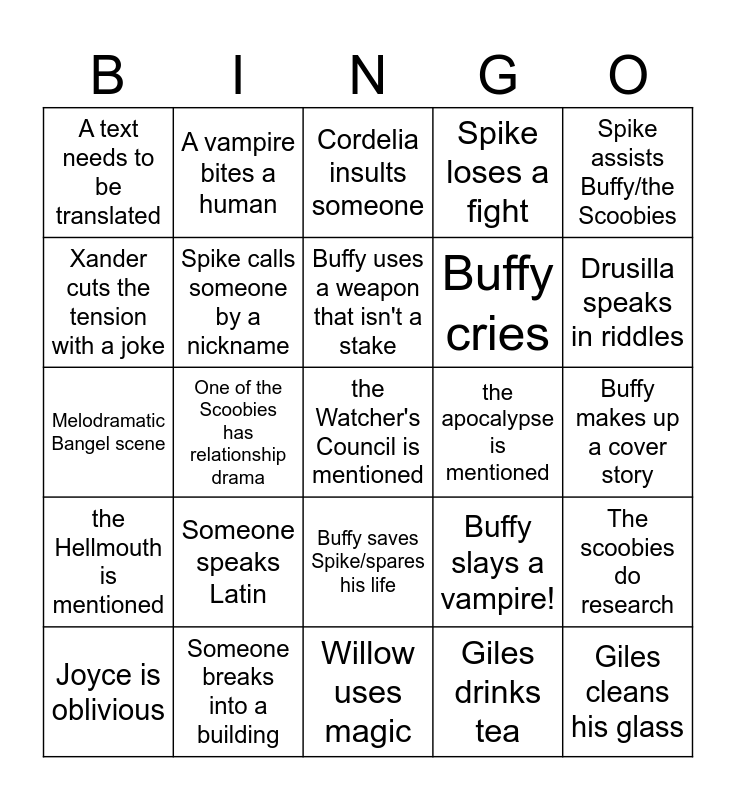 | B | I | N | G | O |
|---|---|---|---|---|
| A text needs to be translated | A vampire bites a human | Cordelia insults someone | Spike loses a fight | Spike assists Buffy/the Scoobies |
| Xander cuts the tension with a joke | Spike calls someone by a nickname | Buffy uses a weapon that isn't a stake | Buffy cries | Drusilla speaks in riddles |
| Melodramatic Bangel scene | One of the Scoobies has relationship drama | the Watcher's Council is mentioned | the apocalypse is mentioned | Buffy makes up a cover story |
| the Hellmouth is mentioned | Someone speaks Latin | Buffy saves Spike/spares his life | Buffy slays a vampire! | The scoobies do research |
| Joyce is oblivious | Someone breaks into a building | Willow uses magic | Giles drinks tea | Giles cleans his glass |